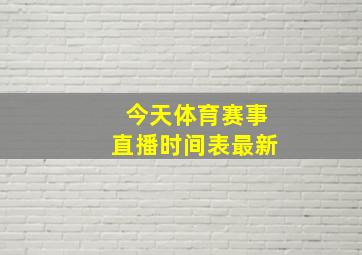 今天体育赛事
直播时间表最新